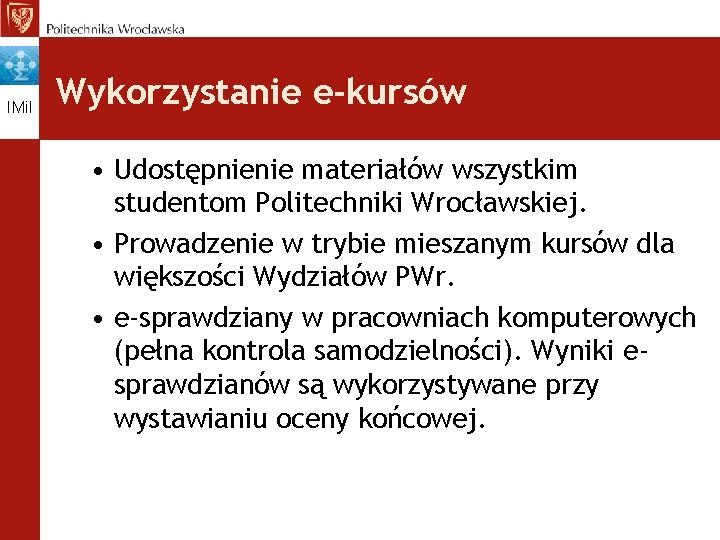 Politechnika Wrocławska

IMiI

Wykorzystanie e-kursów

• Udostępnienie materiałów wszystkim studentom Politechniki Wrocławskiej.

• Prowadzenie w trybie mieszanym kursów dla większości Wydziałów PWr.

• e-sprawdziany w pracowniach komputerowych (pełna kontrola samodzielności). Wyniki e-sprawdzianów są wykorzystywane przy wystawianiu oceny końcowej.